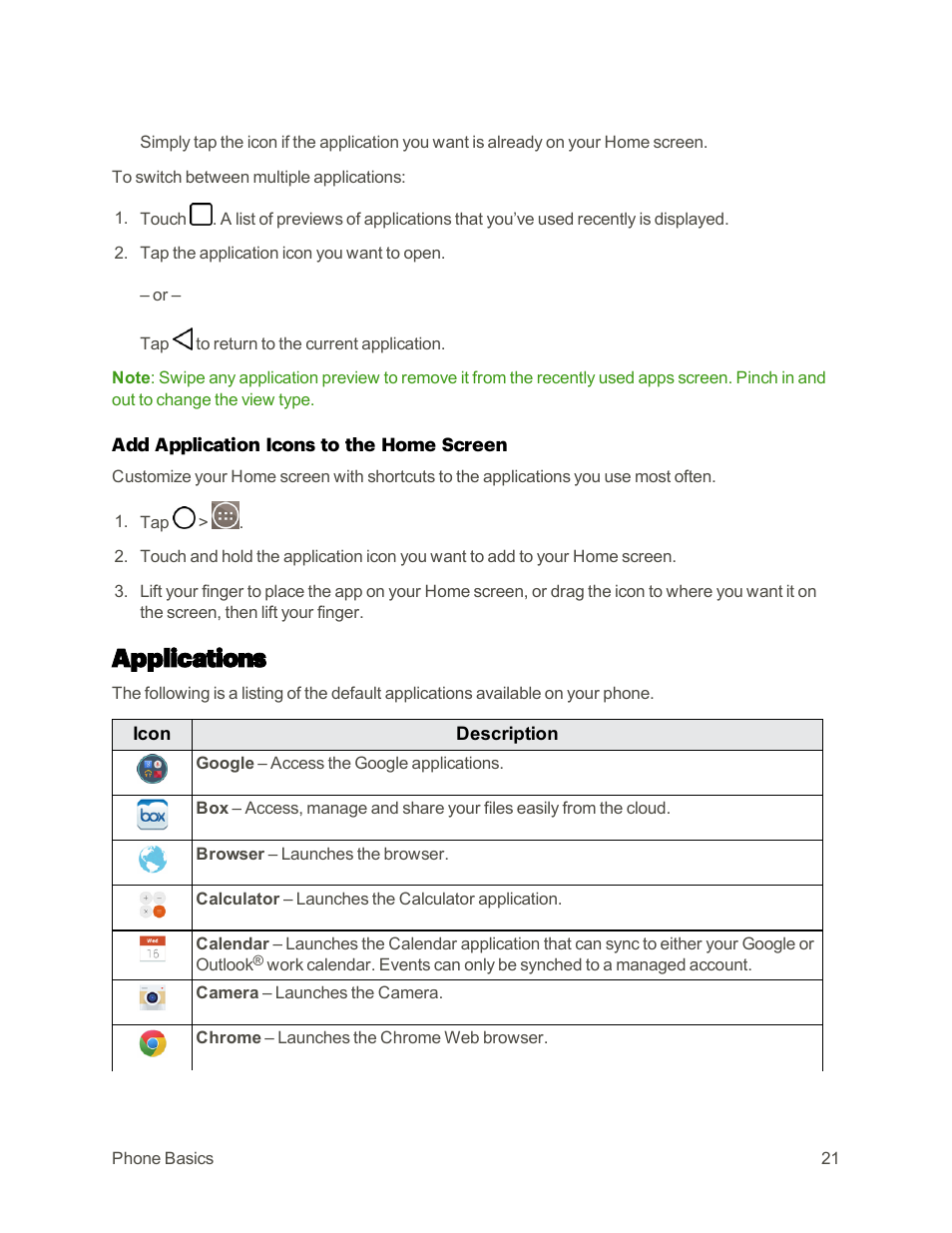 Simply tap the icon if the application you want is already on your Home screen.

To switch between multiple applications:

1. Touch . A list of previews of applications that you've used recently is displayed.

2. Tap the application icon you want to open.

– or –

Tap to return to the current application.

Note: Swipe any application preview to remove it from the recently used apps screen. Pinch in and out to change the view type.

Add Application Icons to the Home Screen

Customize your Home screen with shortcuts to the applications you use most often.

1. Tap > .

2. Touch and hold the application icon you want to add to your Home screen.

3. Lift your finger to place the app on your Home screen, or drag the icon to where you want it on the screen, then lift your finger.

Applications

The following is a listing of the default applications available on your phone.

| Icon | Description |
|---|---|
| | Google – Access the Google applications. |
| box | Box – Access, manage and share your files easily from the cloud. |
| | Browser – Launches the browser. |
| | Calculator – Launches the Calculator application. |
| Wed 16 | Calendar – Launches the Calendar application that can sync to either your Google or Outlook® work calendar. Events can only be synched to a managed account. |
| | Camera – Launches the Camera. |
| | Chrome – Launches the Chrome Web browser. |

Phone Basics 21